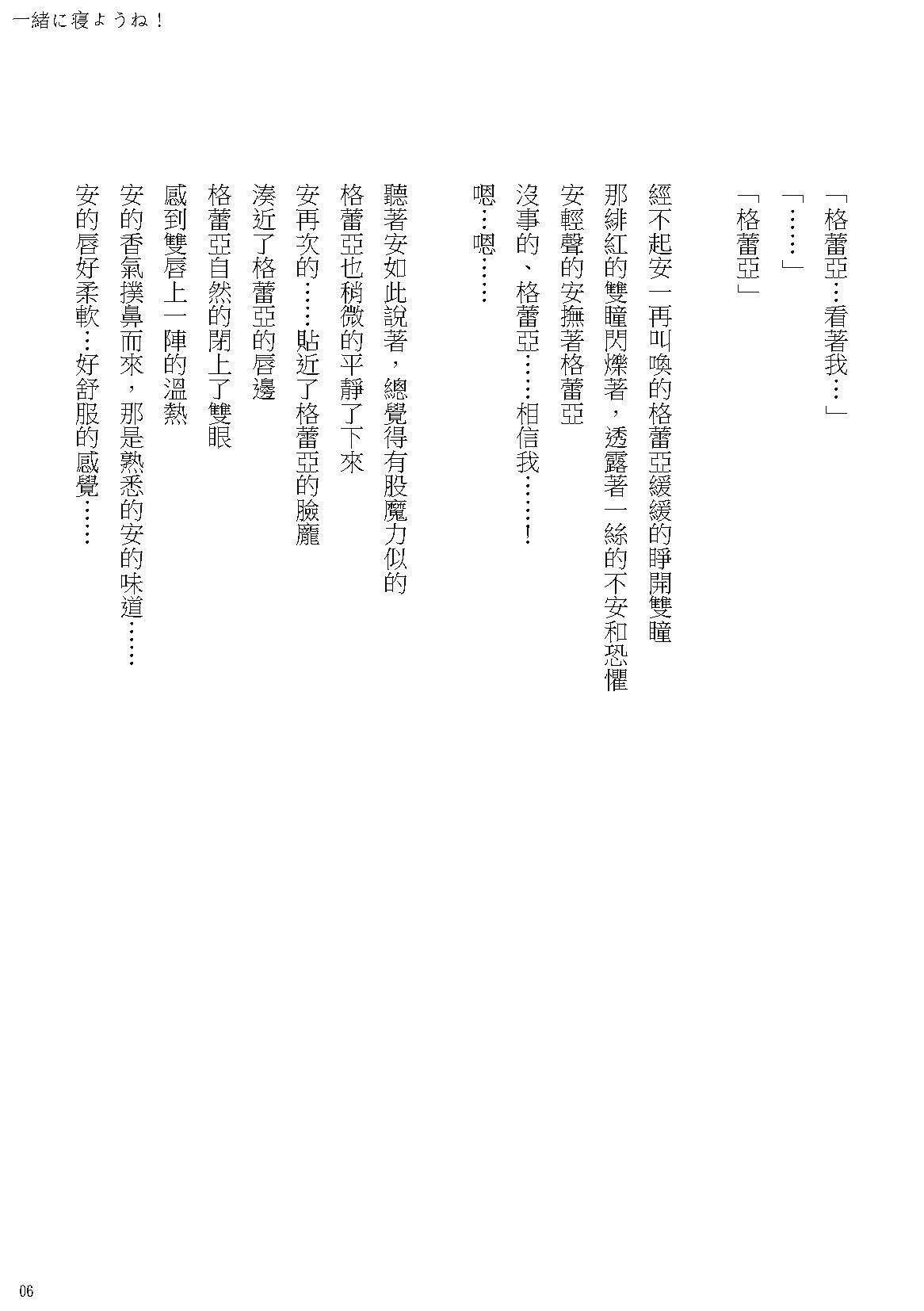 一緒に寝ようね！

「格蕾亞…看著我…」

「……」

「格蕾亞」

經不起安一再叫喚的格蕾亞緩緩的睜開雙瞳

那緋紅的雙瞳閃爍著，透露著一絲的不安和恐懼

安輕聲的安撫著格蕾亞

沒事的、格蕾亞……相信我……！

嗯…嗯……

聽著安如此說著，總覺得有股魔力似的

格蕾亞也稍微的平靜了下來

安再次的……貼近了格蕾亞的臉龐

湊近了格蕾亞的唇邊

格蕾亞自然的閉上了雙眼

感到雙唇上一陣的溫熱

安的香氣撲鼻而來，那是熟悉的安的味道……

安的唇好柔軟…好舒服的感覺……

06